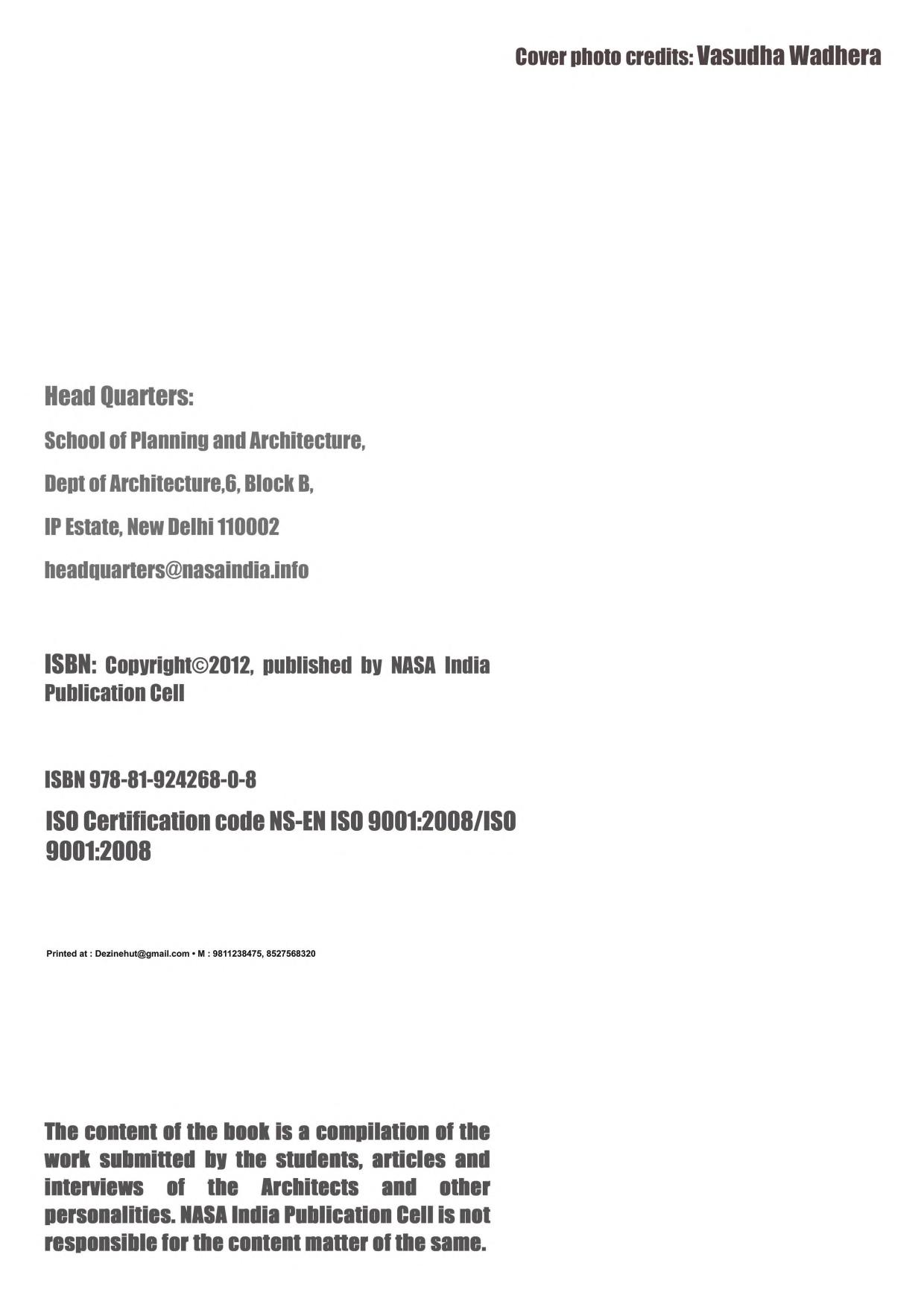 Cover photo credits: Vasudha Wadhera

Head Quarters:

School of Planning and Architecture,

Dept of Architecture,6, Block B,

IP Estate, New Delhi 110002

headquarters@nasaindia.info

ISBN: Copyright©2012, published by NASA India Publication Cell

ISBN 978-81-924268-0-8

ISO Certification code NS-EN ISO 9001:2008/ISO 9001:2008

Printed at : Dezinehut@gmail.com • M : 9811238475, 8527568320

The content of the book is a compilation of the work submitted by the students, articles and interviews of the Architects and other personalities. NASA India Publication Cell is not responsible for the content matter of the same.